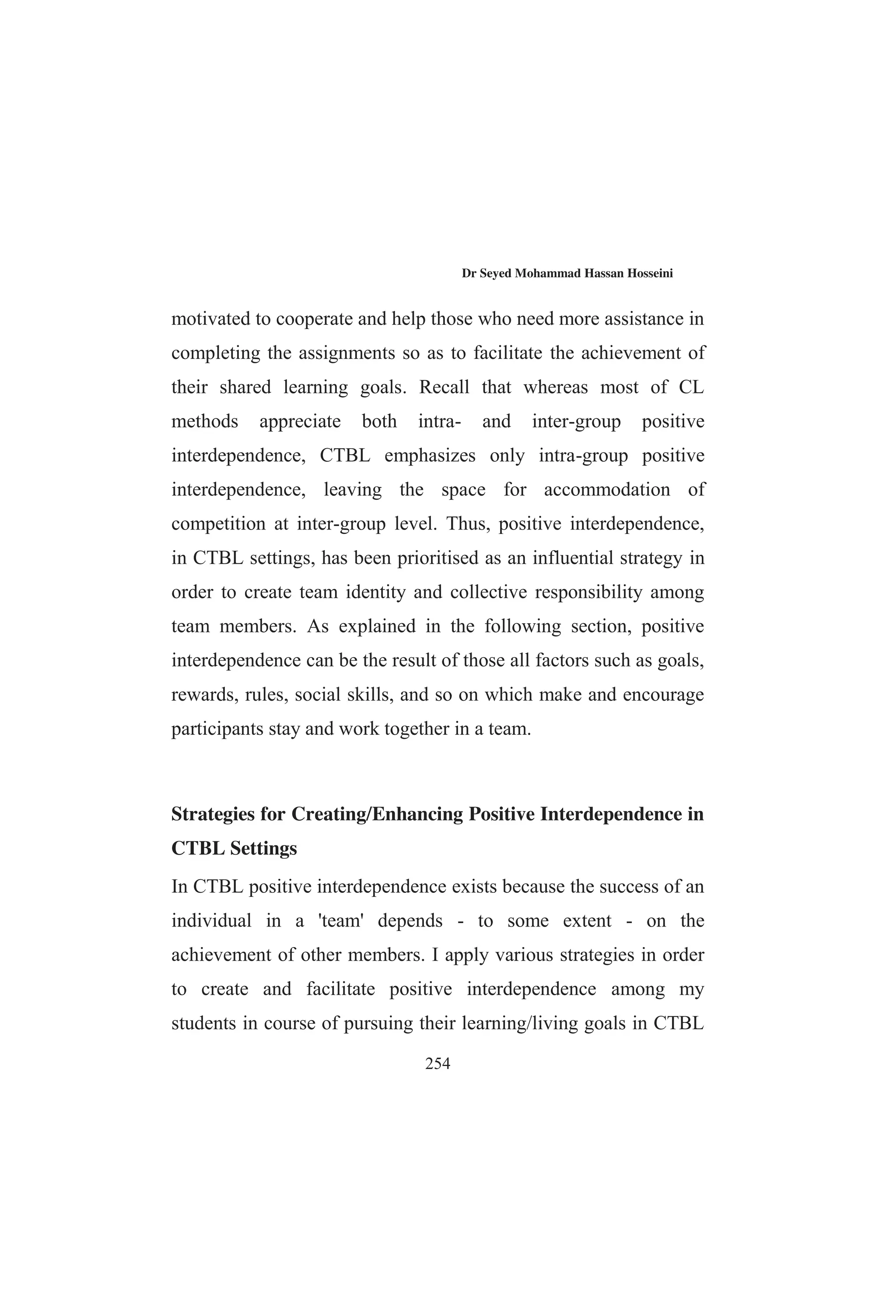 Dr Seyed Mohammad Hassan Hosseini

motivated to cooperate and help those who need more assistance in completing the assignments so as to facilitate the achievement of their shared learning goals. Recall that whereas most of CL methods appreciate both intra- and inter-group positive interdependence, CTBL emphasizes only intra-group positive interdependence, leaving the space for accommodation of competition at inter-group level. Thus, positive interdependence, in CTBL settings, has been prioritised as an influential strategy in order to create team identity and collective responsibility among team members. As explained in the following section, positive interdependence can be the result of those all factors such as goals, rewards, rules, social skills, and so on which make and encourage participants stay and work together in a team.

Strategies for Creating/Enhancing Positive Interdependence in CTBL Settings

In CTBL positive interdependence exists because the success of an individual in a 'team' depends - to some extent - on the achievement of other members. I apply various strategies in order to create and facilitate positive interdependence among my students in course of pursuing their learning/living goals in CTBL

254